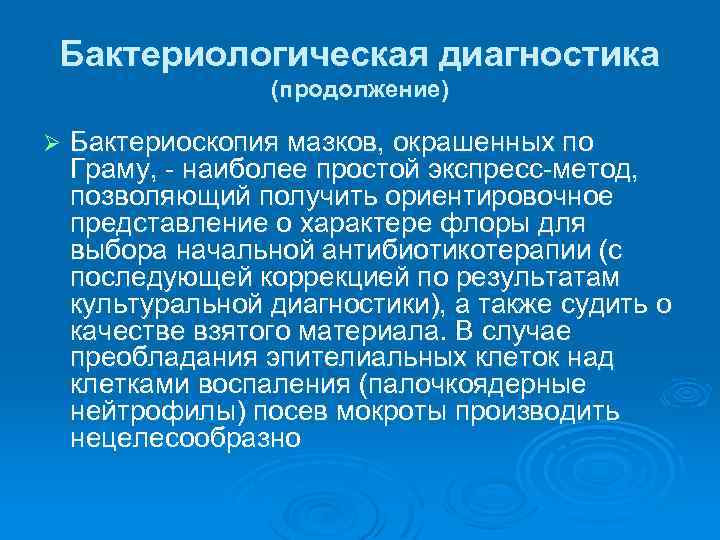 Бактериологическая диагностика
(продолжение)

➢ Бактериоскопия мазков, окрашенных по Граму, - наиболее простой экспресс-метод, позволяющий получить ориентировочное представление о характере флоры для выбора начальной антибиотикотерапии (с последующей коррекцией по результатам культуральной диагностики), а также судить о качестве взятого материала. В случае преобладания эпителиальных клеток над клетками воспаления (палочкоядерные нейтрофилы) посев мокроты производить нецелесообразно